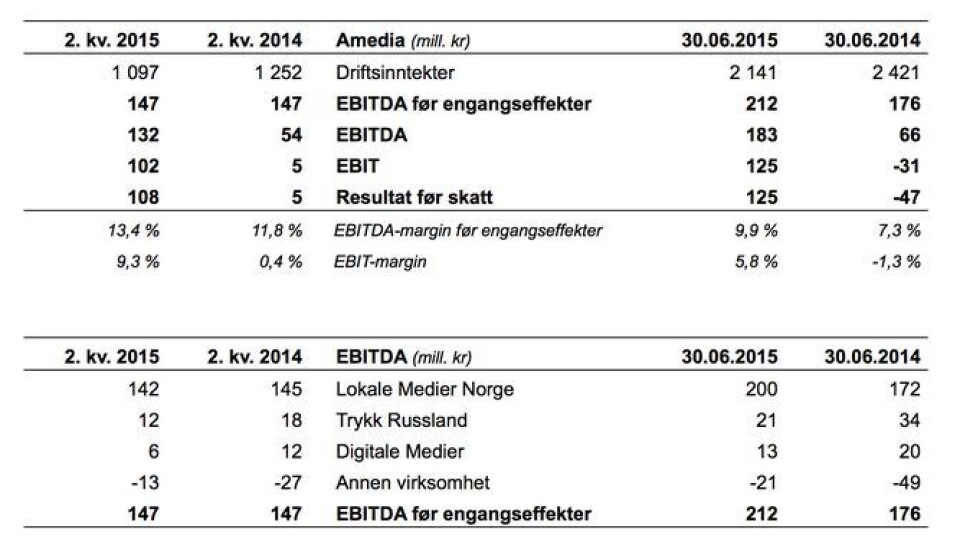 | 2. kv. 2015 | 2. kv. 2014 | Amedia (mill. kr) | 30.06.2015 | 30.06.2014 |
|---|---|---|---|---|
| 1 097 | 1 252 | Driftsinntekter | 2 141 | 2 421 |
| 147 | 147 | EBITDA før engangseffekter | 212 | 176 |
| 132 | 54 | EBITDA | 183 | 66 |
| 102 | 5 | EBIT | 125 | -31 |
| 108 | 5 | Resultat før skatt | 125 | -47 |
| 13,4 % | 11,8 % | EBITDA-margin før engangseffekter | 9,9 % | 7,3 % |
| 9,3 % | 0,4 % | EBIT-margin | 5,8 % | -1,3 % |

| 2. kv. 2015 | 2. kv. 2014 | EBITDA (mill. kr) | 30.06.2015 | 30.06.2014 |
|---|---|---|---|---|
| 142 | 145 | Lokale Medier Norge | 200 | 172 |
| 12 | 18 | Trykk Russland | 21 | 34 |
| 6 | 12 | Digitale Medier | 13 | 20 |
| -13 | -27 | Annen virksomhet | -21 | -49 |
| 147 | 147 | EBITDA før engangseffekter | 212 | 176 |